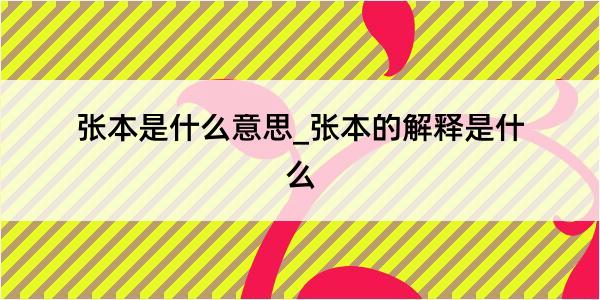 张本是什么意思_张本的解释是什么